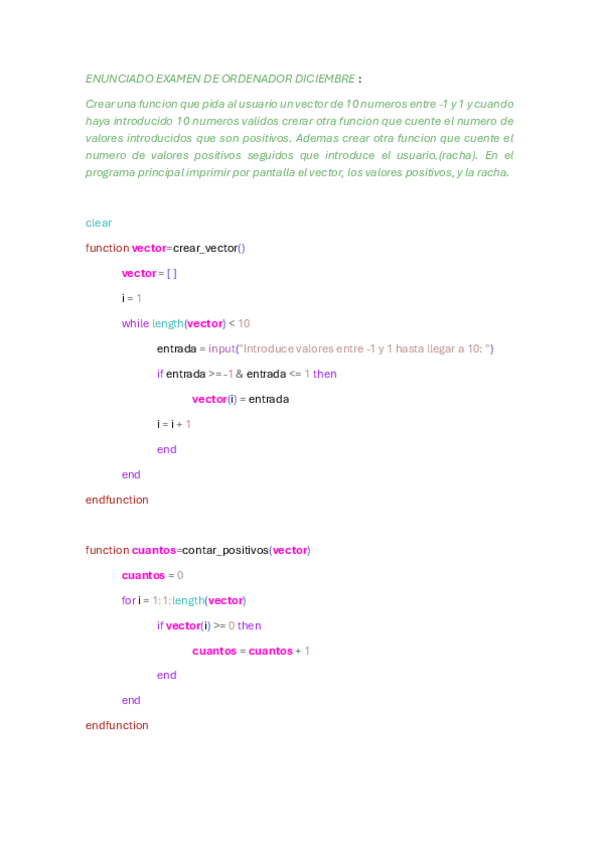 ENUNCIADO EXAMEN DE ORDENADOR DICIEMBRE :

Crear una funcion que pida al usuario un vector de 10 numeros entre -1 y 1 y cuando haya introducido 10 numeros validos crerar otra funcion que cuente el numero de valores introducidos que son positivos. Ademas crear otra funcion que cuente el numero de valores positivos seguidos que introduce el usuario.(racha). En el programa principal imprimir por pantalla el vector, los valores positivos, y la racha.

clear

function vector=crear_vector()

vector = [ ]

i = 1

while length(vector) < 10

entrada = input("Introduce valores entre -1 y 1 hasta llegar a 10: ")

if entrada >= -1 & entrada <= 1 then

vector(i) = entrada

i = i + 1

end

end

endfunction

function cuantos=contar_positivos(vector)

cuantos = 0

for i = 1:1:length(vector)

if vector(i) >= 0 then

cuantos = cuantos + 1

end

end

endfunction